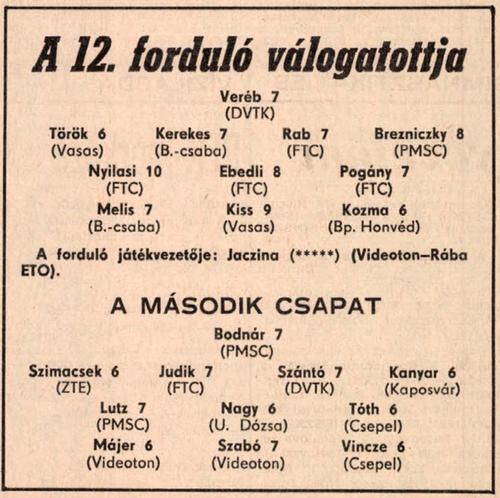 A 12. forduló válogatottja

Veréb 7
(DVTK)

Török 6
(Vasas)

Kerekes 7
(B.-csaba)

Rab 7
(FTC)

Brezniczky 8
(PMSC)

Nyilasi 10
(FTC)

Ebedli 8
(FTC)

Pogány 7
(FTC)

Melis 7
(B.-csaba)

Kiss 9
(Vasas)

Kozma 6
(Bp. Honvéd)

A forduló játékvezetője: Jaczina (*****) (Videoton–Rába ETO).

A MÁSODIK CSAPAT

Bodnár 7
(PMSC)

Szimacsek 6
(ZTE)

Judik 7
(FTC)

Szántó 7
(DVTK)

Kanyar 6
(Kaposvár)

Lutz 7
(PMSC)

Nagy 6
(U. Dózsa)

Tóth 6
(Csepel)

Májer 6
(Videoton)

Szabó 7
(Videoton)

Vincze 6
(Csepel)